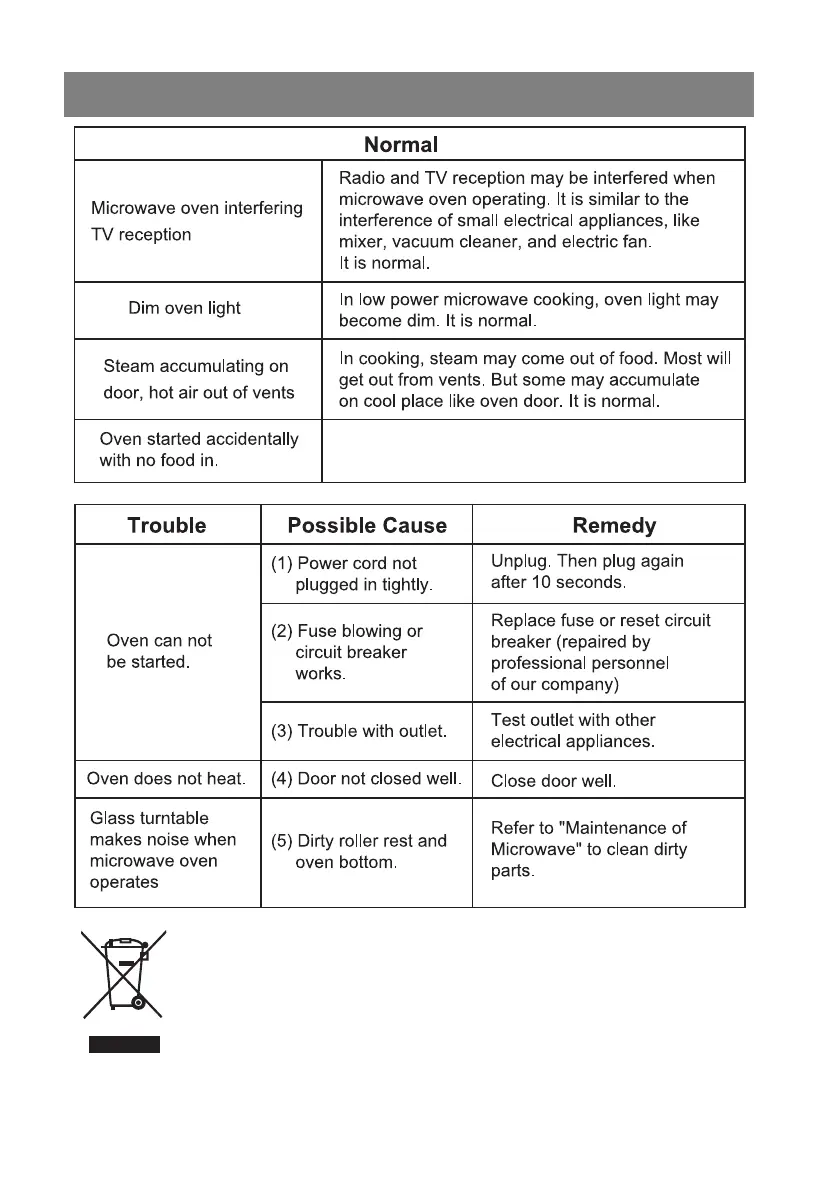 | Normal | |
|---|---|
| Microwave oven interfering TV reception | Radio and TV reception may be interfered when microwave oven operating. It is similar to the interference of small electrical appliances, like mixer, vacuum cleaner, and electric fan. It is normal. |
| Dim oven light | In low power microwave cooking, oven light may become dim. It is normal. |
| Steam accumulating on door, hot air out of vents | In cooking, steam may come out of food. Most will get out from vents. But some may accumulate on cool place like oven door. It is normal. |
| Oven started accidentally with no food in. | |

| Trouble | Possible Cause | Remedy |
|---|---|---|
| Oven can not be started. | (1) Power cord not plugged in tightly. | Unplug. Then plug again after 10 seconds. |
| | (2) Fuse blowing or circuit breaker works. | Replace fuse or reset circuit breaker (repaired by professional personnel of our company) |
| | (3) Trouble with outlet. | Test outlet with other electrical appliances. |
| Oven does not heat. | (4) Door not closed well. | Close door well. |
| Glass turntable makes noise when microwave oven operates | (5) Dirty roller rest and oven bottom. | Refer to "Maintenance of Microwave" to clean dirty parts. |